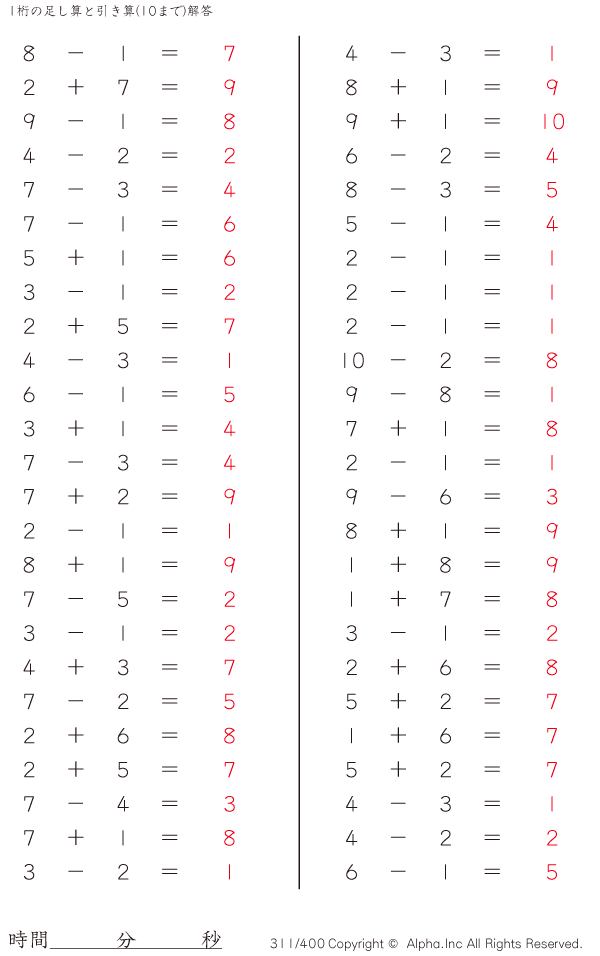 1桁の足し算と引き算(10まで)解答

$8 - 1 = 7$
$2 + 7 = 9$
$9 - 1 = 8$
$4 - 2 = 2$
$7 - 3 = 4$
$7 - 1 = 6$
$5 + 1 = 6$
$3 - 1 = 2$
$2 + 5 = 7$
$4 - 3 = 1$
$6 - 1 = 5$
$3 + 1 = 4$
$7 - 3 = 4$
$7 + 2 = 9$
$2 - 1 = 1$
$8 + 1 = 9$
$7 - 5 = 2$
$3 - 1 = 2$
$4 + 3 = 7$
$7 - 2 = 5$
$2 + 6 = 8$
$2 + 5 = 7$
$7 - 4 = 3$
$7 + 1 = 8$
$3 - 2 = 1$

$4 - 3 = 1$
$8 + 1 = 9$
$9 + 1 = 10$
$6 - 2 = 4$
$8 - 3 = 5$
$5 - 1 = 4$
$2 - 1 = 1$
$2 - 1 = 1$
$2 - 1 = 1$
$10 - 2 = 8$
$9 - 8 = 1$
$7 + 1 = 8$
$2 - 1 = 1$
$9 - 6 = 3$
$8 + 1 = 9$
$1 + 8 = 9$
$1 + 7 = 8$
$3 - 1 = 2$
$2 + 6 = 8$
$5 + 2 = 7$
$1 + 6 = 7$
$5 + 2 = 7$
$4 - 3 = 1$
$4 - 2 = 2$
$6 - 1 = 5$

時間____分____秒

311/400 Copyright © Alpha.Inc All Rights Reserved.